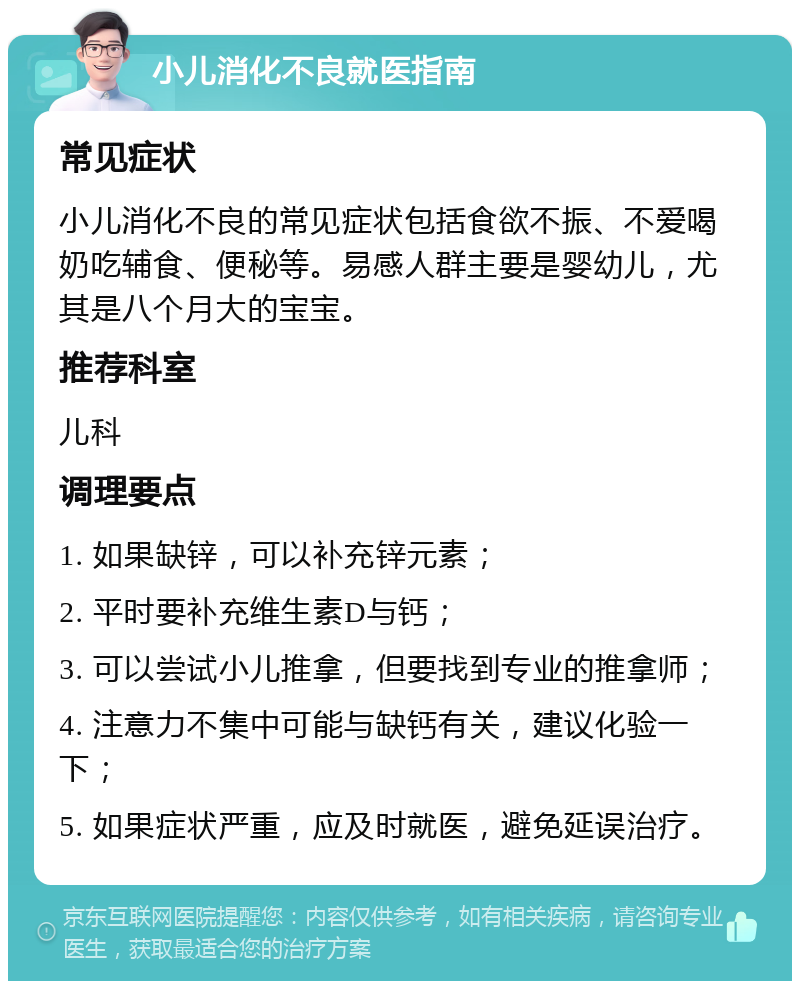 小儿消化不良就医指南

常见症状

小儿消化不良的常见症状包括食欲不振、不爱喝奶吃辅食、便秘等。易感人群主要是婴幼儿，尤其是八个月大的宝宝。

推荐科室

儿科

调理要点

1. 如果缺锌，可以补充锌元素；

2. 平时要补充维生素D与钙；

3. 可以尝试小儿推拿，但要找到专业的推拿师；

4. 注意力不集中可能与缺钙有关，建议化验一下；

5. 如果症状严重，应及时就医，避免延误治疗。

京东互联网医院提醒您：内容仅供参考，如有相关疾病，请咨询专业医生，获取最适合您的治疗方案